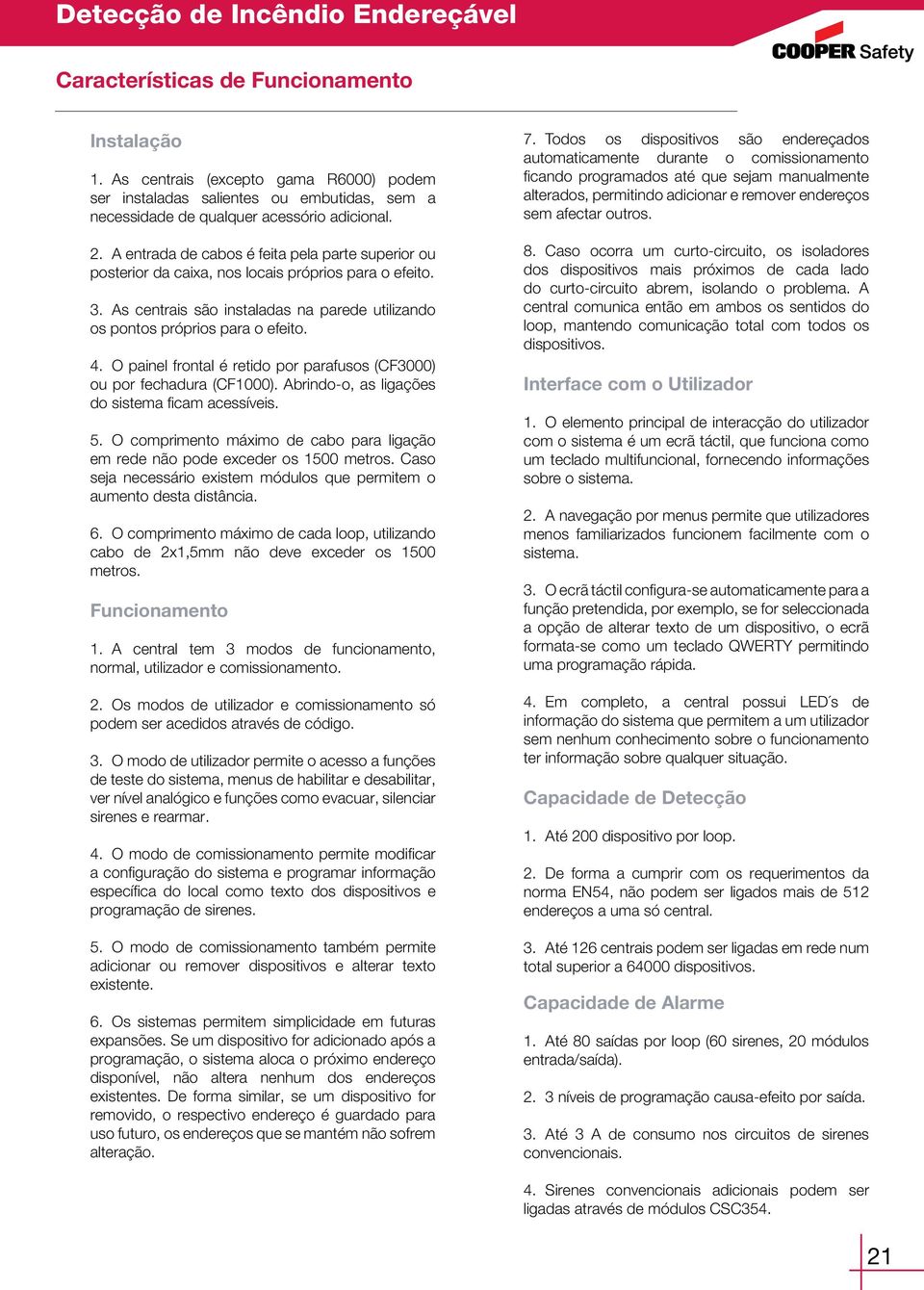 Detecção de Incêndio Endereçável

COOPER Safety

Características de Funcionamento

Instalação

1. As centrais (excepto gama R6000) podem ser instaladas salientes ou embutidas, sem a necessidade de qualquer acessório adicional.

2. A entrada de cabos é feita pela parte superior ou posterior da caixa, nos locais próprios para o efeito.

3. As centrais são instaladas na parede utilizando os pontos próprios para o efeito.

4. O painel frontal é retido por parafusos (CF3000) ou por fechadura (CF1000). Abrindo-o, as ligações do sistema ficam acessíveis.

5. O comprimento máximo de cabo para ligação em rede não pode exceder os 1500 metros. Caso seja necessário existem módulos que permitem o aumento desta distância.

6. O comprimento máximo de cada loop, utilizando cabo de 2x1,5mm não deve exceder os 1500 metros.

Funcionamento

1. A central tem 3 modos de funcionamento, normal, utilizador e comissionamento.

2. Os modos de utilizador e comissionamento só podem ser acedidos através de código.

3. O modo de utilizador permite o acesso a funções de teste do sistema, menus de habilitar e desabilitar, ver nível analógico e funções como evacuar, silenciar sirenes e rearmar.

4. O modo de comissionamento permite modificar a configuração do sistema e programar informação específica do local como texto dos dispositivos e programação de sirenes.

5. O modo de comissionamento também permite adicionar ou remover dispositivos e alterar texto existente.

6. Os sistemas permitem simplicidade em futuras expansões. Se um dispositivo for adicionado após a programação, o sistema aloca o próximo endereço disponível, não altera nenhum dos endereços existentes. De forma similar, se um dispositivo for removido, o respectivo endereço é guardado para uso futuro, os endereços que se mantém não sofrem alteração.

7. Todos os dispositivos são endereçados automaticamente durante o comissionamento ficando programados até que sejam manualmente alterados, permitindo adicionar e remover endereços sem afectar outros.

8. Caso ocorra um curto-circuito, os isoladores dos dispositivos mais próximos de cada lado do curto-circuito abrem, isolando o problema. A central comunica então em ambos os sentidos do loop, mantendo comunicação total com todos os dispositivos.

Interface com o Utilizador

1. O elemento principal de interacção do utilizador com o sistema é um ecrã táctil, que funciona como um teclado multifuncional, fornecendo informações sobre o sistema.

2. A navegação por menus permite que utilizadores menos familiarizados funcionem facilmente com o sistema.

3. O ecrã táctil configura-se automaticamente para a função pretendida, por exemplo, se for seleccionada a opção de alterar texto de um dispositivo, o ecrã formata-se como um teclado QWERTY permitindo uma programação rápida.

4. Em completo, a central possui LED´s de informação do sistema que permitem a um utilizador sem nenhum conhecimento sobre o funcionamento ter informação sobre qualquer situação.

Capacidade de Detecção

1. Até 200 dispositivo por loop.

2. De forma a cumprir com os requerimentos da norma EN54, não podem ser ligados mais de 512 endereços a uma só central.

3. Até 126 centrais podem ser ligadas em rede num total superior a 64000 dispositivos.

Capacidade de Alarme

1. Até 80 saídas por loop (60 sirenes, 20 módulos entrada/saída).

2. 3 níveis de programação causa-efeito por saída.

3. Até 3 A de consumo nos circuitos de sirenes convencionais.

4. Sirenes convencionais adicionais podem ser ligadas através de módulos CSC354.

21